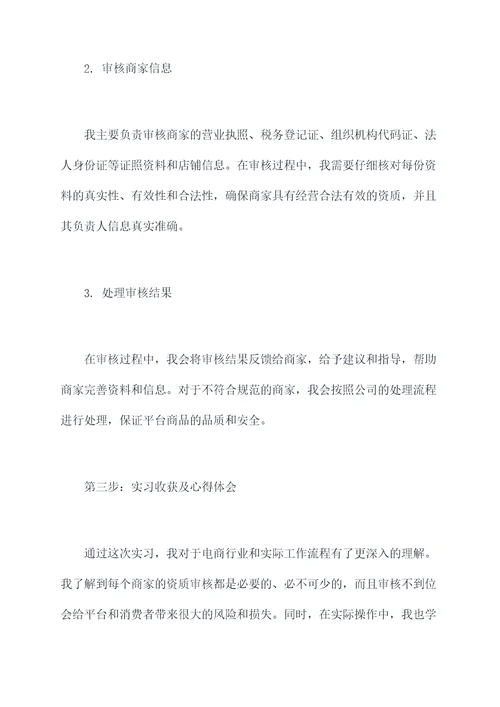 2. 审核商家信息

我主要负责审核商家的营业执照、税务登记证、组织机构代码证、法人身份证等证照资料和店铺信息。在审核过程中，我需要仔细核对每份资料的真实性、有效性和合法性，确保商家具有经营合法有效的资质，并且其负责人信息真实准确。

3. 处理审核结果

在审核过程中，我会将审核结果反馈给商家，给予建议和指导，帮助商家完善资料和信息。对于不符合规范的商家，我会按照公司的处理流程进行处理，保证平台商品的品质和安全。

第三步：实习收获及心得体会

通过这次实习，我对于电商行业和实际工作流程有了更深入的理解。我了解到每个商家的资质审核都是必要的、必不可少的，而且审核不到位会给平台和消费者带来很大的风险和损失。同时，在实际操作中，我也学